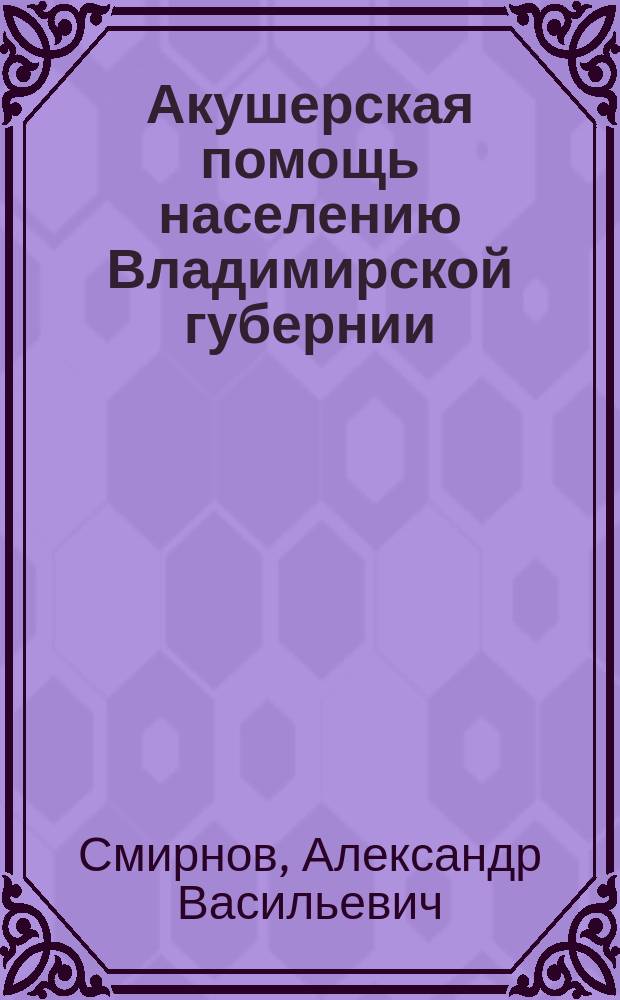 Акушерская помощь населению Владимирской губернии

Смирнов, Александр Васильевич